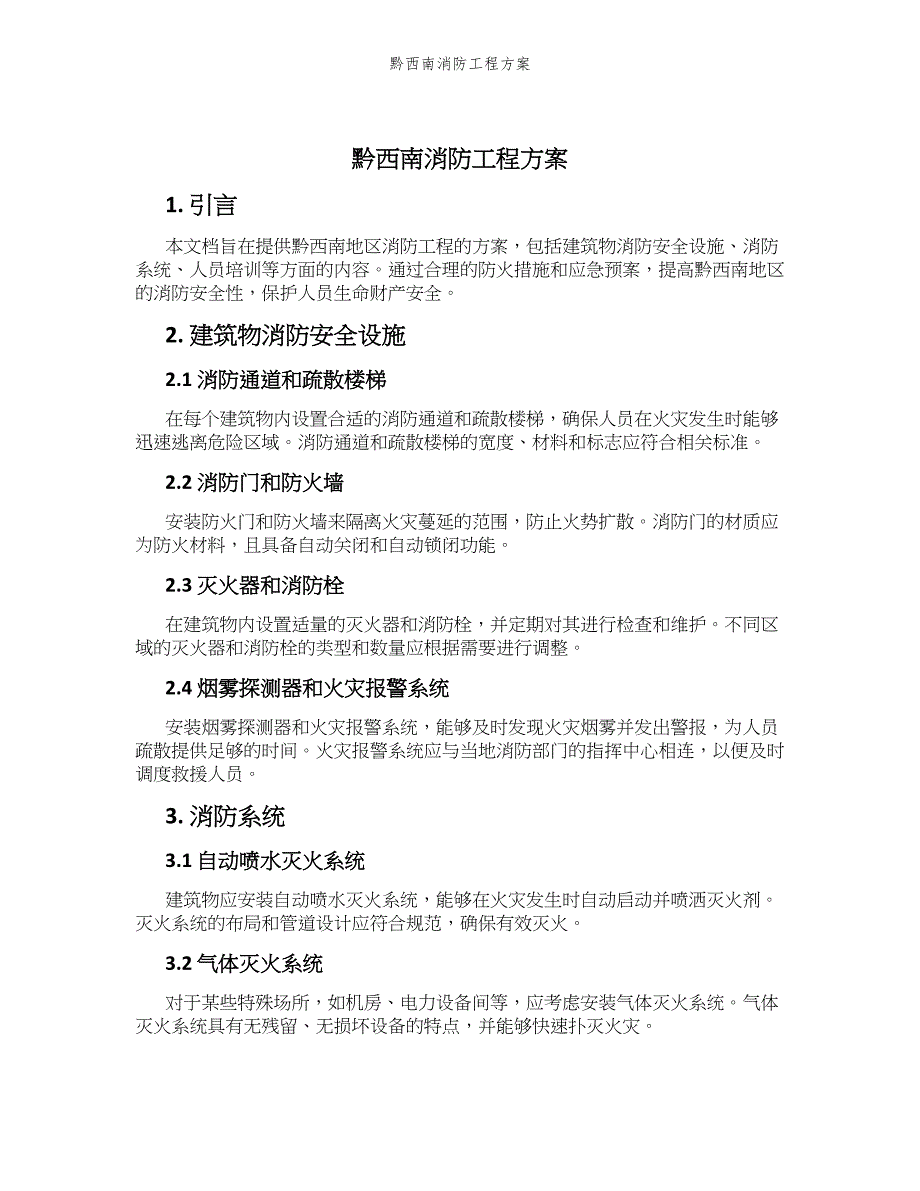 黔西南消防工程方案

黔西南消防工程方案

1. 引言

本文档旨在提供黔西南地区消防工程的方案，包括建筑物消防安全设施、消防系统、人员培训等方面的内容。通过合理的防火措施和应急预案，提高黔西南地区的消防安全性，保护人员生命财产安全。

2. 建筑物消防安全设施

2.1 消防通道和疏散楼梯

在每个建筑物内设置合适的消防通道和疏散楼梯，确保人员在火灾发生时能够迅速逃离危险区域。消防通道和疏散楼梯的宽度、材料和标志应符合相关标准。

2.2 消防门和防火墙

安装防火门和防火墙来隔离火灾蔓延的范围，防止火势扩散。消防门的材质应为防火材料，且具备自动关闭和自动锁闭功能。

2.3 灭火器和消防栓

在建筑物内设置适量的灭火器和消防栓，并定期对其进行检查和维护。不同区域的灭火器和消防栓的类型和数量应根据需要进行调整。

2.4 烟雾探测器和火灾报警系统

安装烟雾探测器和火灾报警系统，能够及时发现火灾烟雾并发出警报，为人员疏散提供足够的时间。火灾报警系统应与当地消防部门的指挥中心相连，以便及时调度救援人员。

3. 消防系统

3.1 自动喷水灭火系统

建筑物应安装自动喷水灭火系统，能够在火灾发生时自动启动并喷洒灭火剂。灭火系统的布局和管道设计应符合规范，确保有效灭火。

3.2 气体灭火系统

对于某些特殊场所，如机房、电力设备间等，应考虑安装气体灭火系统。气体灭火系统具有无残留、无损坏设备的特点，并能够快速扑灭火灾。